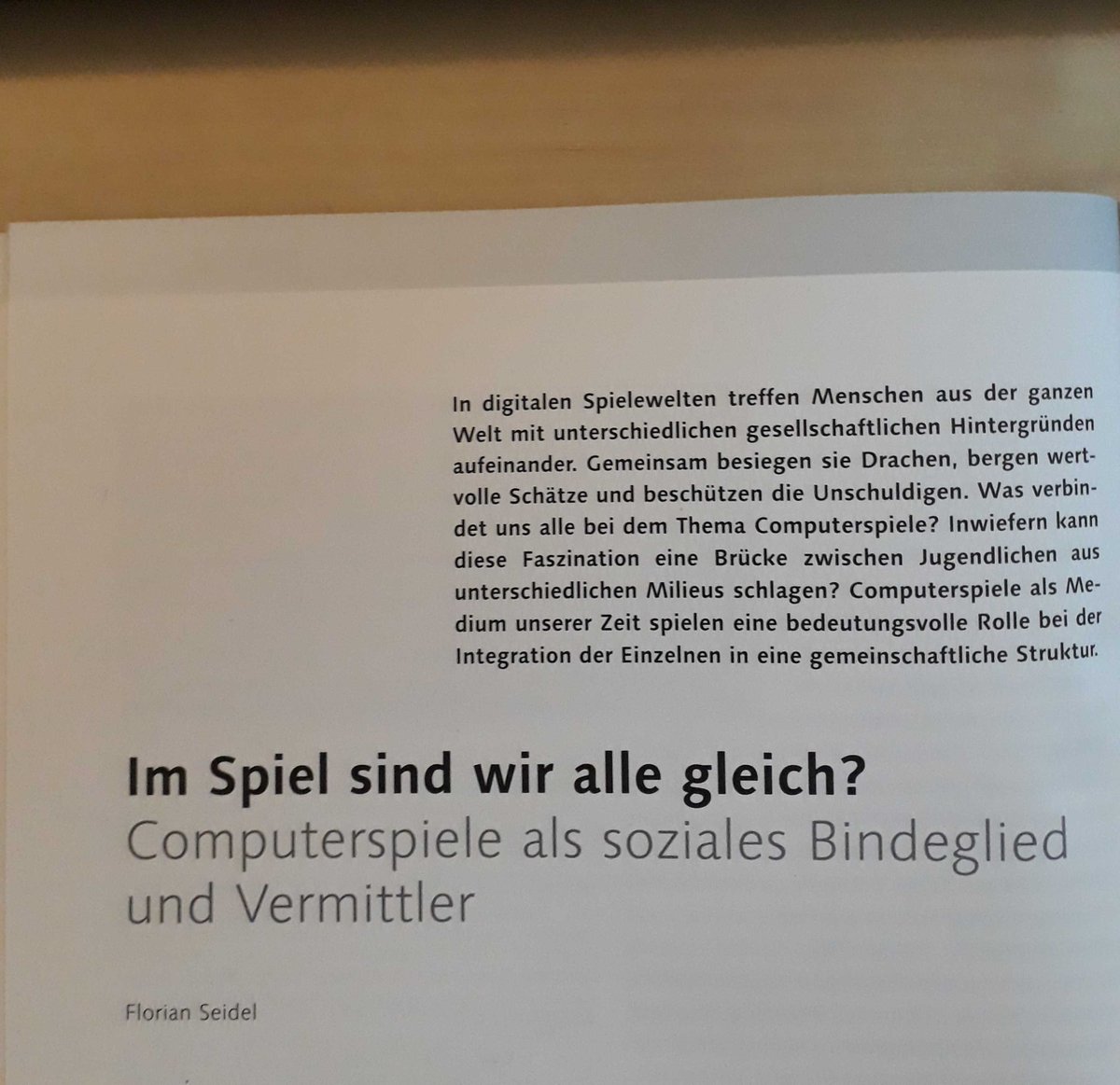 In digitalen Spielewelten treffen Menschen aus der ganzen Welt mit unterschiedlichen gesellschaftlichen Hintergründen aufeinander. Gemeinsam besiegen sie Drachen, bergen wertvolle Schätze und beschützen die Unschuldigen. Was verbindet uns alle bei dem Thema Computerspiele? Inwiefern kann diese Faszination eine Brücke zwischen Jugendlichen aus unterschiedlichen Milieus schlagen? Computerspiele als Medium unserer Zeit spielen eine bedeutungsvolle Rolle bei der Integration der Einzelnen in eine gemeinschaftliche Struktur.

Im Spiel sind wir alle gleich?
Computerspiele als soziales Bindeglied und Vermittler

Florian Seidel